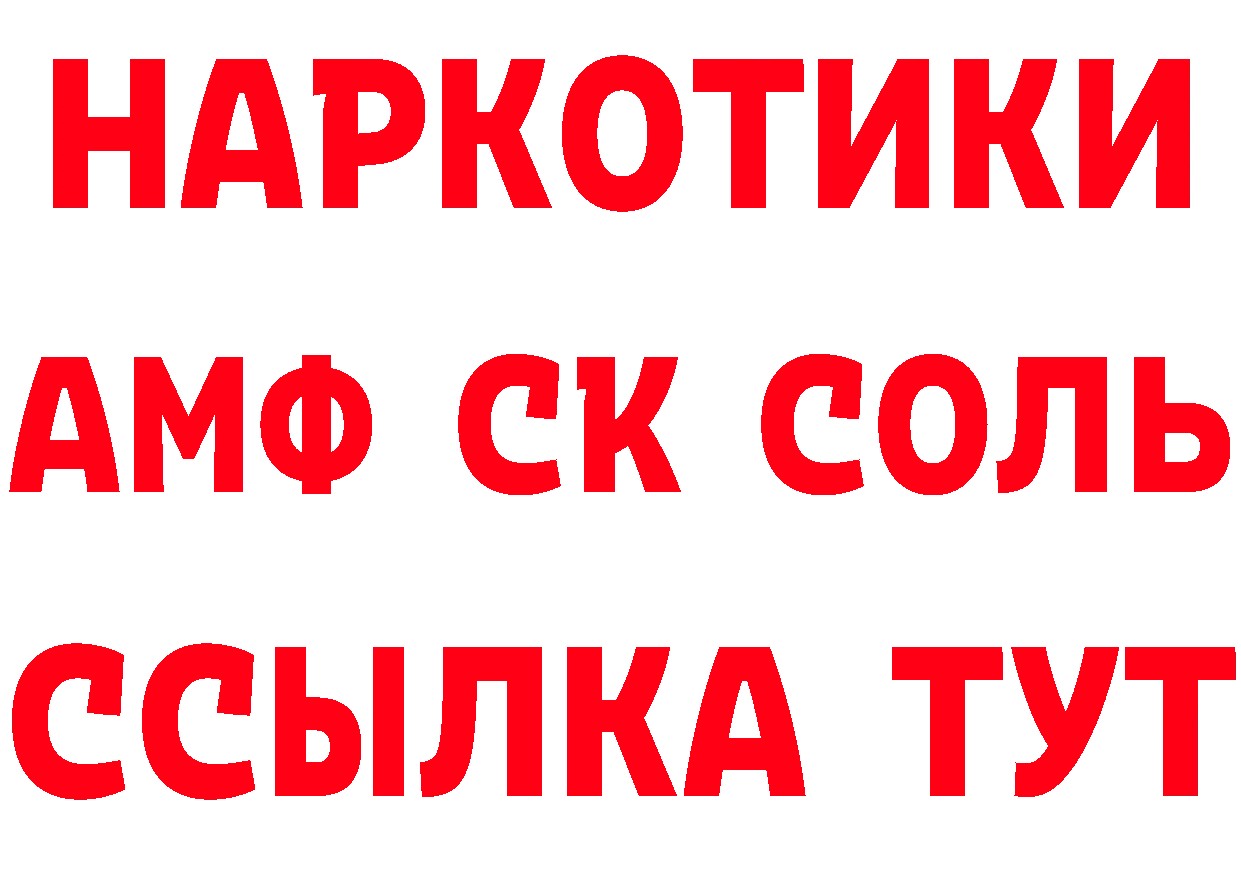 НАРКОТИКИ
АМФ СК СОЛЬ
ССЫЛКА ТУТ